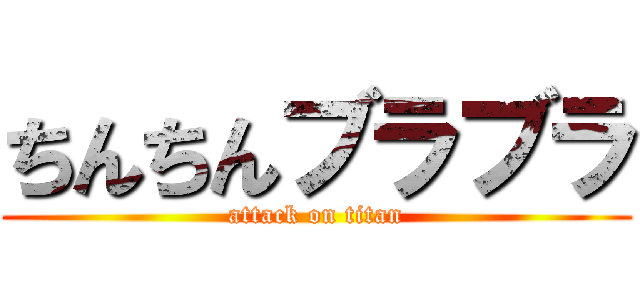 ちんちんプラブラ
attack on titan